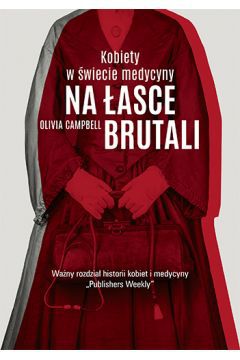 Kobiety w świecie medycyny

NA ŁASCE BRUTALI

OLIVIA CAMPBELL

Ważny rozdział historii kobiet i medycyny
„Publishers Weekly"